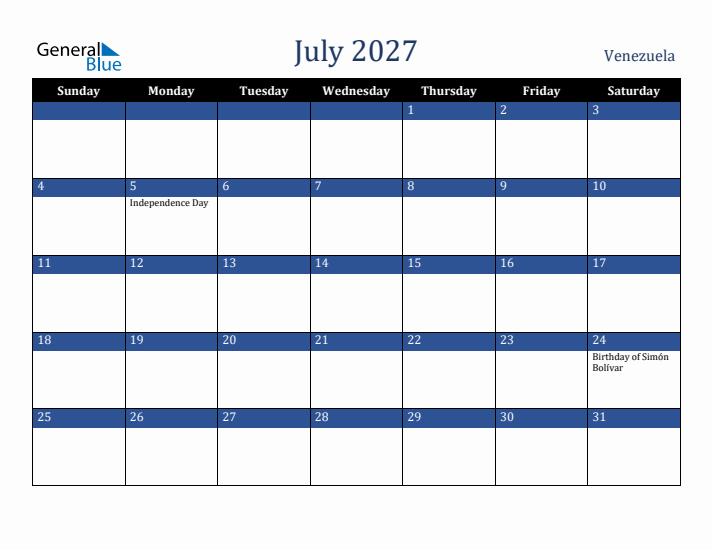 General Blue

July 2027

Venezuela

| Sunday | Monday | Tuesday | Wednesday | Thursday | Friday | Saturday |
|---|---|---|---|---|---|---|
| | | | | 1 | 2 | 3 |
| 4 | 5 Independence Day | 6 | 7 | 8 | 9 | 10 |
| 11 | 12 | 13 | 14 | 15 | 16 | 17 |
| 18 | 19 | 20 | 21 | 22 | 23 | 24 Birthday of Simón Bolívar |
| 25 | 26 | 27 | 28 | 29 | 30 | 31 |